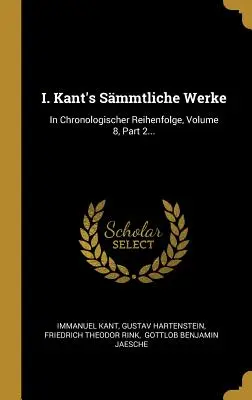 I. Kant's Sämmtliche Werke

In Chronologischer Reihenfolge, Volume 8, Part 2...

Scholar
SELECT

IMMANUEL KANT, GUSTAV HARTENSTEIN, FRIEDRICH THEODOR RINK, GOTTLOB BENJAMIN JAESCHE